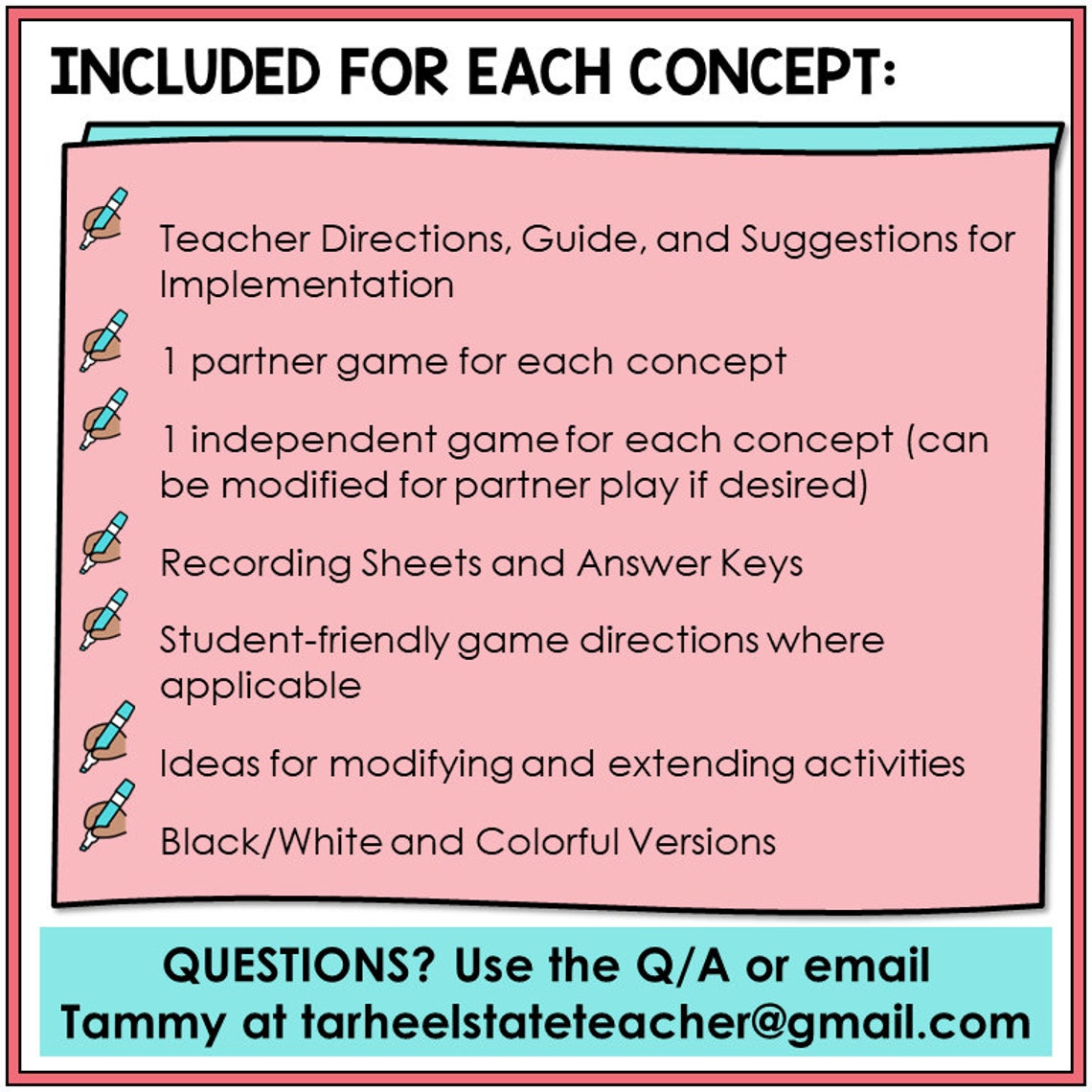 INCLUDED FOR EACH CONCEPT:

Teacher Directions, Guide, and Suggestions for Implementation

1 partner game for each concept

1 independent game for each concept (can be modified for partner play if desired)

Recording Sheets and Answer Keys

Student-friendly game directions where applicable

Ideas for modifying and extending activities

Black/White and Colorful Versions

QUESTIONS? Use the Q/A or email Tammy at tarheelstateteacher@gmail.com